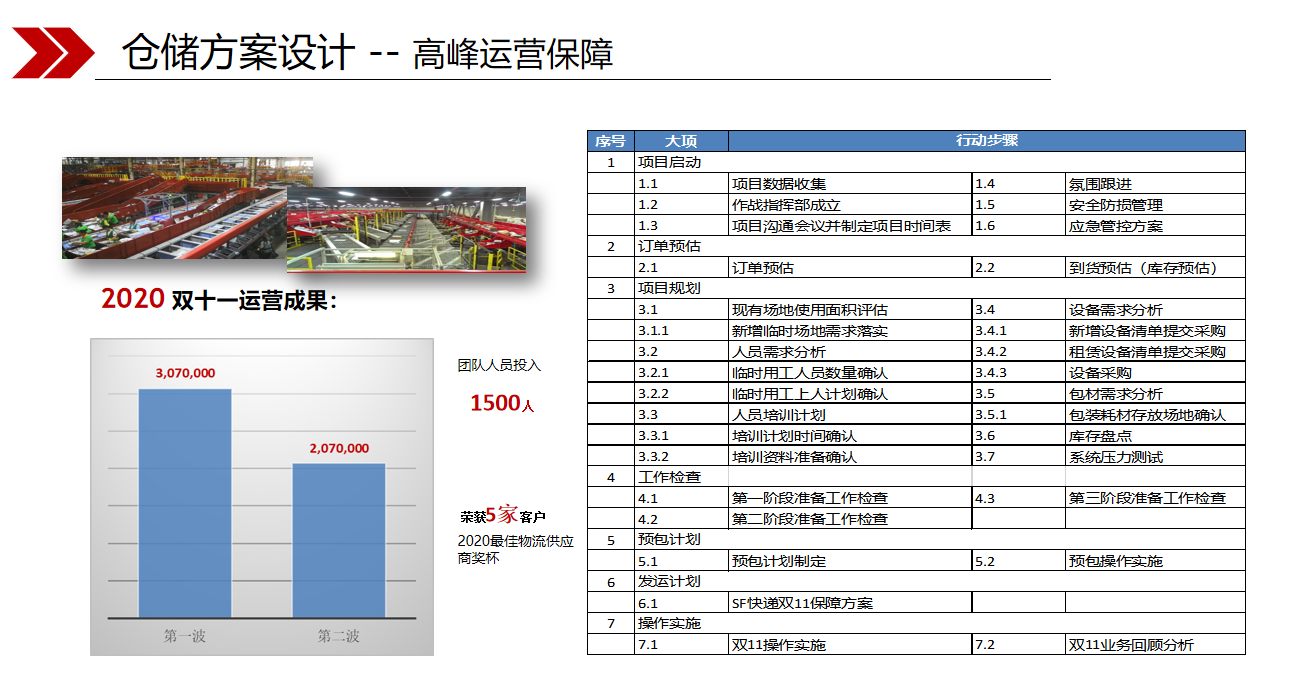 仓储方案设计 -- 高峰运营保障

2020 双十一运营成果：

3,070,000

2,070,000

第一波 第二波

团队人员投入

1500人

荣获5家客户

2020最佳物流供应商奖杯

| 序号 | 大项 | 行动步骤 | | |
|---|---|---|---|---|
| 1 | 项目启动 | | | |
| | 1.1 | 项目数据收集 | 1.4 | 氛围跟进 |
| | 1.2 | 作战指挥部成立 | 1.5 | 安全防损管理 |
| | 1.3 | 项目沟通会议并制定项目时间表 | 1.6 | 应急管控方案 |
| 2 | 订单预估 | | | |
| | 2.1 | 订单预估 | 2.2 | 到货预估（库存预估） |
| 3 | 项目规划 | | | |
| | 3.1 | 现有场地使用面积评估 | 3.4 | 设备需求分析 |
| | 3.1.1 | 新增临时场地需求落实 | 3.4.1 | 新增设备清单提交采购 |
| | 3.2 | 人员需求分析 | 3.4.2 | 租赁设备清单提交采购 |
| | 3.2.1 | 临时用工人员数量确认 | 3.4.3 | 设备采购 |
| | 3.2.2 | 临时用工上人计划确认 | 3.5 | 包材需求分析 |
| | 3.3 | 人员培训计划 | 3.5.1 | 包装耗材存放场地确认 |
| | 3.3.1 | 培训计划时间确认 | 3.6 | 库存盘点 |
| | 3.3.2 | 培训资料准备确认 | 3.7 | 系统压力测试 |
| 4 | 工作检查 | | | |
| | 4.1 | 第一阶段准备工作检查 | 4.3 | 第三阶段准备工作检查 |
| | 4.2 | 第二阶段准备工作检查 | | |
| 5 | 预包计划 | | | |
| | 5.1 | 预包计划制定 | 5.2 | 预包操作实施 |
| 6 | 发运计划 | | | |
| | 6.1 | SF快递双11保障方案 | | |
| 7 | 操作实施 | | | |
| | 7.1 | 双11操作实施 | 7.2 | 双11业务回顾分析 |